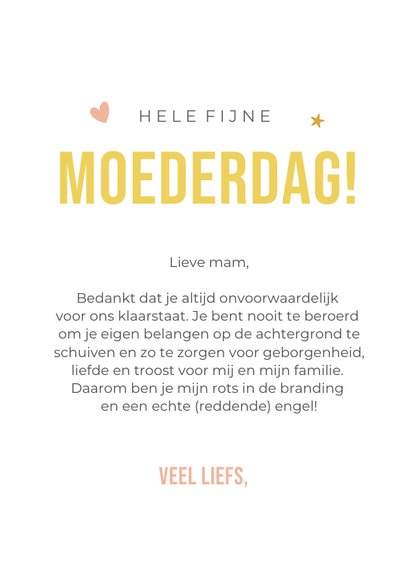 HELE FIJNE

MOEDERDAG!

Lieve mam,

Bedankt dat je altijd onvoorwaardelijk voor ons klaarstaat. Je bent nooit te beroerd om je eigen belangen op de achtergrond te schuiven en zo te zorgen voor geborgenheid, liefde en troost voor mij en mijn familie. Daarom ben je mijn rots in de branding en een echte (reddende) engel!

VEEL LIEFS,